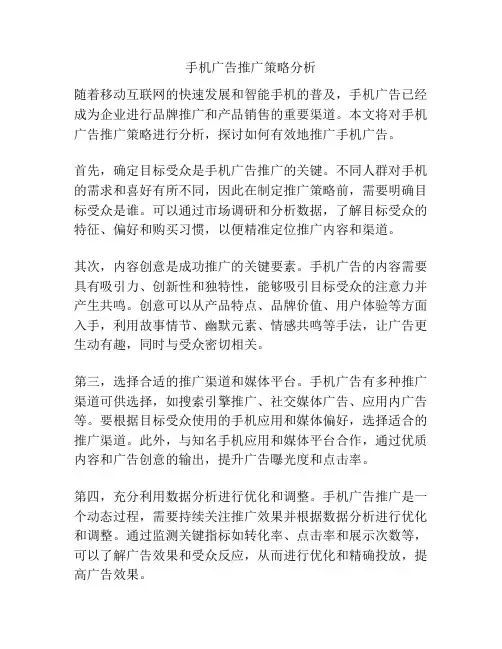 手机广告推广策略分析

随着移动互联网的快速发展和智能手机的普及，手机广告已经成为企业进行品牌推广和产品销售的重要渠道。本文将对手机广告推广策略进行分析，探讨如何有效地推广手机广告。

首先，确定目标受众是手机广告推广的关键。不同人群对手机的需求和喜好有所不同，因此在制定推广策略前，需要明确目标受众是谁。可以通过市场调研和分析数据，了解目标受众的特征、偏好和购买习惯，以便精准定位推广内容和渠道。

其次，内容创意是成功推广的关键要素。手机广告的内容需要具有吸引力、创新性和独特性，能够吸引目标受众的注意力并产生共鸣。创意可以从产品特点、品牌价值、用户体验等方面入手，利用故事情节、幽默元素、情感共鸣等手法，让广告更生动有趣，同时与受众密切相关。

第三，选择合适的推广渠道和媒体平台。手机广告有多种推广渠道可供选择，如搜索引擎推广、社交媒体广告、应用内广告等。要根据目标受众使用的手机应用和媒体偏好，选择适合的推广渠道。此外，与知名手机应用和媒体平台合作，通过优质内容和广告创意的输出，提升广告曝光度和点击率。

第四，充分利用数据分析进行优化和调整。手机广告推广是一个动态过程，需要持续关注推广效果并根据数据分析进行优化和调整。通过监测关键指标如转化率、点击率和展示次数等，可以了解广告效果和受众反应，从而进行优化和精确投放，提高广告效果。